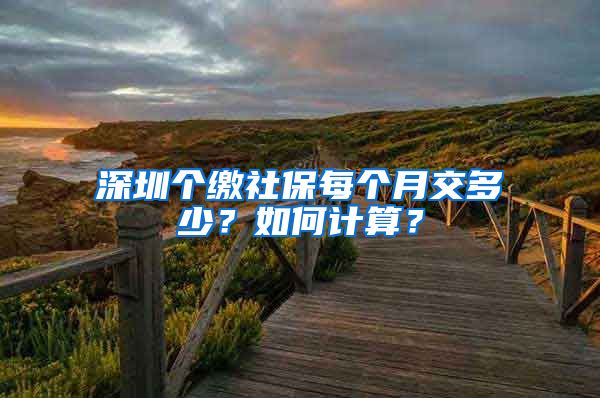 深圳个缴社保每个月交多少？如何计算？